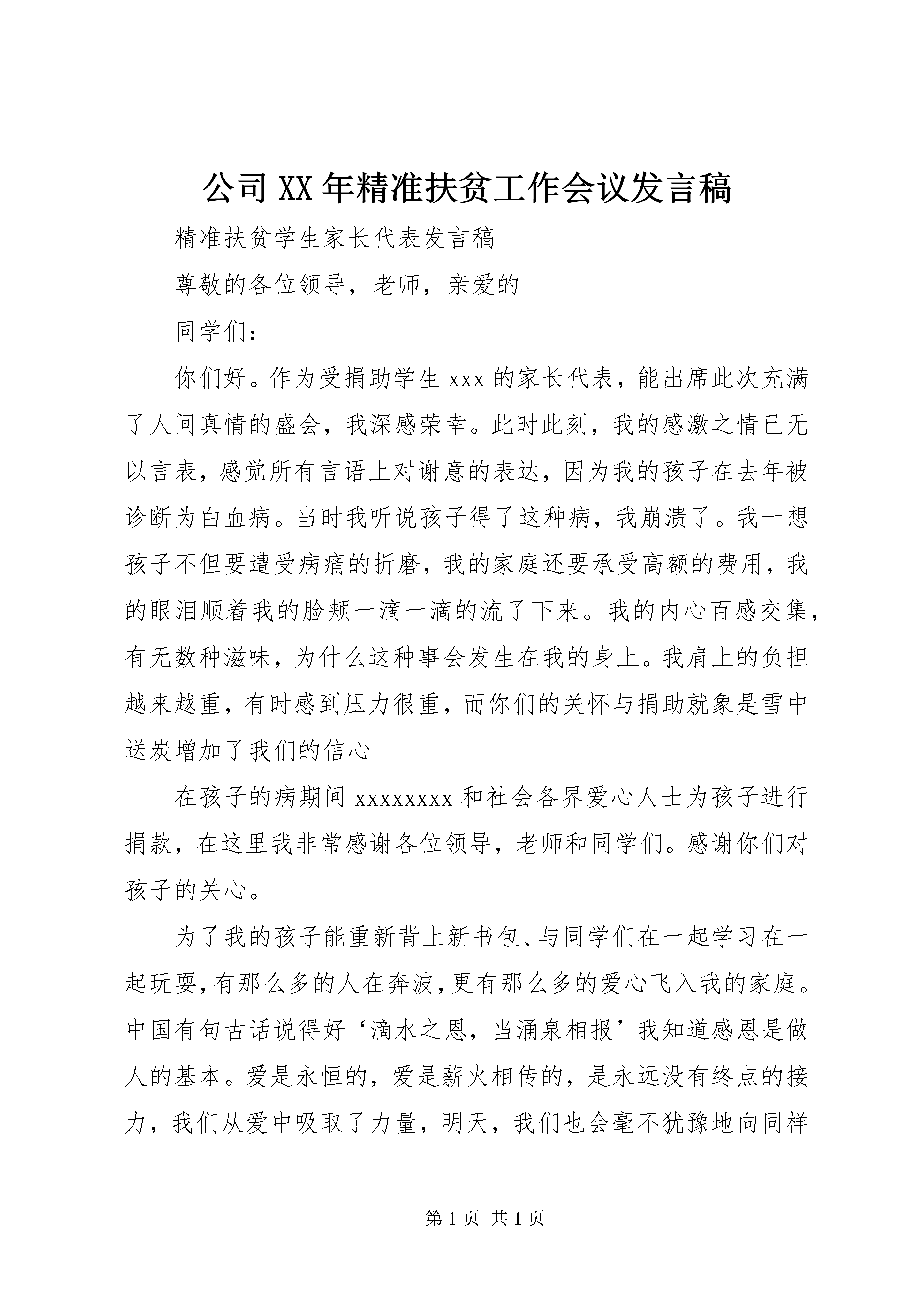 公司XX年精准扶贫工作会议发言稿

精准扶贫学生家长代表发言稿

尊敬的各位领导，老师，亲爱的

同学们：

你们好。作为受捐助学生xxx的家长代表，能出席此次充满了人间真情的盛会，我深感荣幸。此时此刻，我的感激之情已无以言表，感觉所有言语上对谢意的表达，因为我的孩子在去年被诊断为白血病。当时我听说孩子得了这种病，我崩溃了。我一想孩子不但要遭受病痛的折磨，我的家庭还要承受高额的费用，我的眼泪顺着我的脸颊一滴一滴的流了下来。我的内心百感交集，有无数种滋味，为什么这种事会发生在我的身上。我肩上的负担越来越重，有时感到压力很重，而你们的关怀与捐助就象是雪中送炭增加了我们的信心

在孩子的病期间xxxxxxxx和社会各界爱心人士为孩子进行捐款，在这里我非常感谢各位领导，老师和同学们。感谢你们对孩子的关心。

为了我的孩子能重新背上新书包、与同学们在一起学习在一起玩耍,有那么多的人在奔波,更有那么多的爱心飞入我的家庭。中国有句古话说得好‘滴水之恩，当涌泉相报’我知道感恩是做人的基本。爱是永恒的，爱是薪火相传的，是永远没有终点的接力，我们从爱中吸取了力量，明天，我们也会毫不犹豫地向同样

第1页 共1页